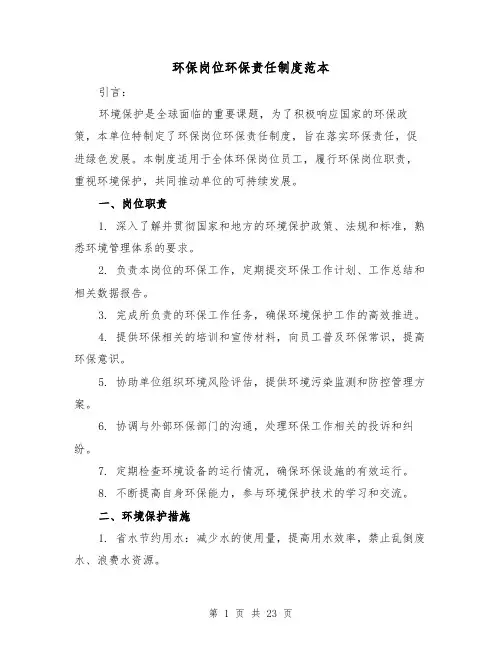 环保岗位环保责任制度范本

引言：

环境保护是全球面临的重要课题，为了积极响应国家的环保政策，本单位特制定了环保岗位环保责任制度，旨在落实环保责任，促进绿色发展。本制度适用于全体环保岗位员工，履行环保岗位职责，重视环境保护，共同推动单位的可持续发展。

一、岗位职责

1. 深入了解并贯彻国家和地方的环境保护政策、法规和标准，熟悉环境管理体系的要求。

2. 负责本岗位的环保工作，定期提交环保工作计划、工作总结和相关数据报告。

3. 完成所负责的环保工作任务，确保环境保护工作的高效推进。

4. 提供环保相关的培训和宣传材料，向员工普及环保常识，提高环保意识。

5. 协助单位组织环境风险评估，提供环境污染监测和防控管理方案。

6. 协调与外部环保部门的沟通，处理环保工作相关的投诉和纠纷。

7. 定期检查环境设备的运行情况，确保环保设施的有效运行。

8. 不断提高自身环保能力，参与环境保护技术的学习和交流。

二、环境保护措施

1. 省水节约用水：减少水的使用量，提高用水效率，禁止乱倒废水、浪费水资源。

第 1 页 共 23 页